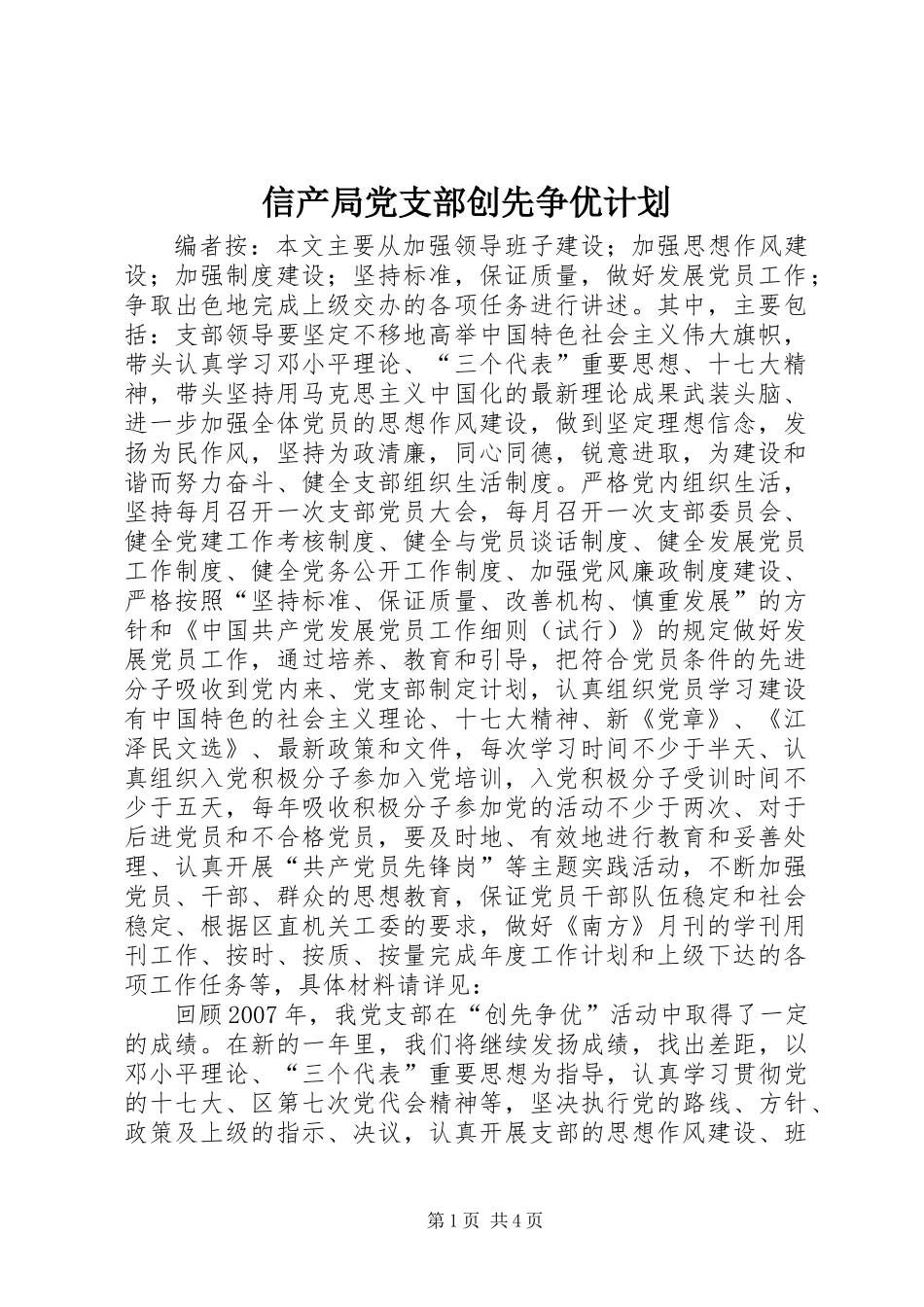 信产局党支部创先争优计划

编者按：本文主要从加强领导班子建设；加强思想作风建设；加强制度建设；坚持标准，保证质量，做好发展党员工作；争取出色地完成上级交办的各项任务进行讲述。其中，主要包括：支部领导要坚定不移地高举中国特色社会主义伟大旗帜，带头认真学习邓小平理论、“三个代表”重要思想、十七大精神，带头坚持用马克思主义中国化的最新理论成果武装头脑、进一步加强全体党员的思想作风建设，做到坚定理想信念，发扬为民作风，坚持为政清廉，同心同德，锐意进取，为建设和谐而努力奋斗、健全支部组织生活制度。严格党内组织生活，坚持每月召开一次支部党员大会，每月召开一次支部委员会、健全党建工作考核制度、健全与党员谈话制度、健全发展党员工作制度、健全党务公开工作制度、加强党风廉政制度建设、严格按照“坚持标准、保证质量、改善机构、慎重发展”的方针和《中国共产党发展党员工作细则（试行）》的规定做好发展党员工作，通过培养、教育和引导，把符合党员条件的先进分子吸收到党内来、党支部制定计划，认真组织党员学习建设有中国特色的社会主义理论、十七大精神、新《党章》、《江泽民文选》、最新政策和文件，每次学习时间不少于半天、认真组织入党积极分子参加入党培训，入党积极分子受训时间不少于五天，每年吸收积极分子参加党的活动不少于两次、对于后进党员和不合格党员，要及时地、有效地进行教育和妥善处理、认真开展“共产党员先锋岗”等主题实践活动，不断加强党员、干部、群众的思想教育，保证党员干部队伍稳定和社会稳定、根据区直机关工委的要求，做好《南方》月刊的学刊用刊工作、按时、按质、按量完成年度工作计划和上级下达的各项工作任务等，具体材料请详见：

回顾2007年，我党支部在“创先争优”活动中取得了一定的成绩。在新的一年里，我们将继续发扬成绩，找出差距，以邓小平理论、“三个代表”重要思想为指导，认真学习贯彻党的十七大、区第七次党代会精神等，坚决执行党的路线、方针、政策及上级的指示、决议，认真开展支部的思想作风建设、班

第1页 共4页